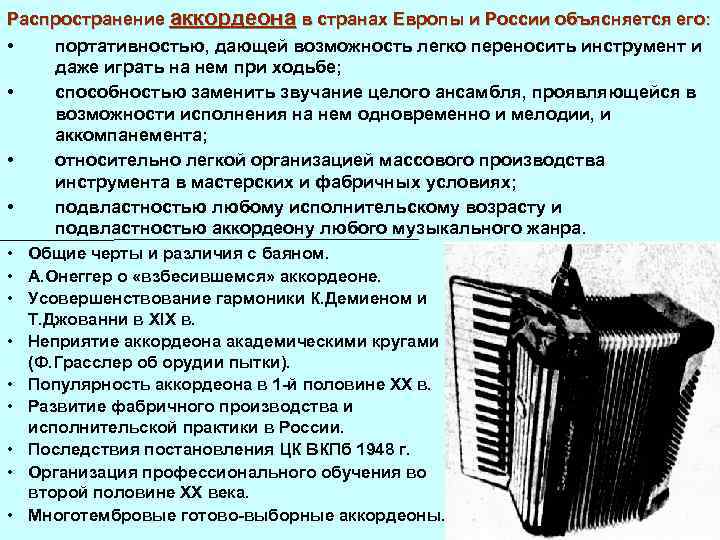 Распространение аккордеона в странах Европы и России объясняется его:

• портативностью, дающей возможность легко переносить инструмент и даже играть на нем при ходьбе;
• способностью заменить звучание целого ансамбля, проявляющейся в возможности исполнения на нем одновременно и мелодии, и аккомпанемента;
• относительно легкой организацией массового производства инструмента в мастерских и фабричных условиях;
• подвластностью любому исполнительскому возрасту и подвластностью аккордеону любого музыкального жанра.

• Общие черты и различия с баяном.
• А.Онеггер о «взбесившемся» аккордеоне.
• Усовершенствование гармоники К.Демиеном и Т.Джованни в XIX в.
• Неприятие аккордеона академическими кругами (Ф.Грасслер об орудии пытки).
• Популярность аккордеона в 1-й половине XX в.
• Развитие фабричного производства и исполнительской практики в России.
• Последствия постановления ЦК ВКПб 1948 г.
• Организация профессионального обучения во второй половине XX века.
• Многотембровые готово-выборные аккордеоны.